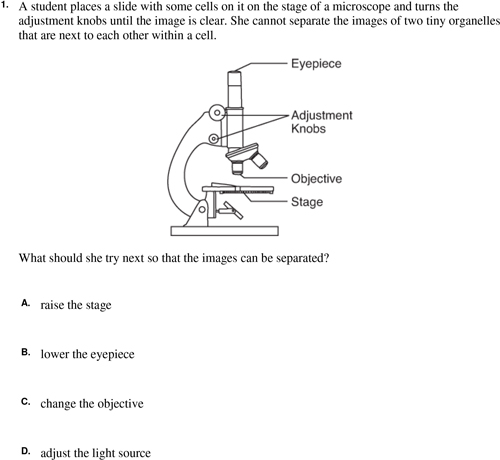 1. A student places a slide with some cells on it on the stage of a microscope and turns the adjustment knobs until the image is clear. She cannot separate the images of two tiny organelles that are next to each other within a cell.

Eyepiece
Adjustment Knobs
Objective
Stage

What should she try next so that the images can be separated?

A. raise the stage

B. lower the eyepiece

C. change the objective

D. adjust the light source